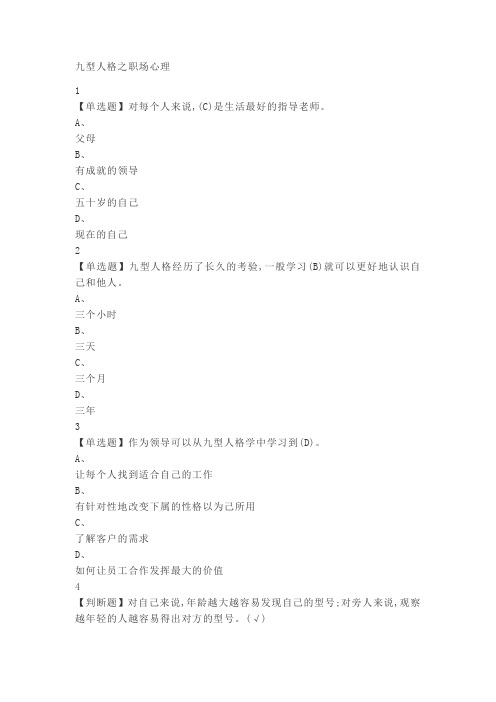 九型人格之职场心理

1
【单选题】对每个人来说，(C)是生活最好的指导老师。
A、
父母
B、
有成就的领导
C、
五十岁的自己
D、
现在的自己
2
【单选题】九型人格经历了长久的考验，一般学习(B)就可以更好地认识自己和他人。
A、
三个小时
B、
三天
C、
三个月
D、
三年
3
【单选题】作为领导可以从九型人格学中学习到(D)。
A、
让每个人找到适合自己的工作
B、
有针对性地改变下属的性格以为己所用
C、
了解客户的需求
D、
如何让员工合作发挥最大的价值
4
【判断题】对自己来说，年龄越大越容易发现自己的型号;对旁人来说，观察越年轻的人越容易得出对方的型号。(√)